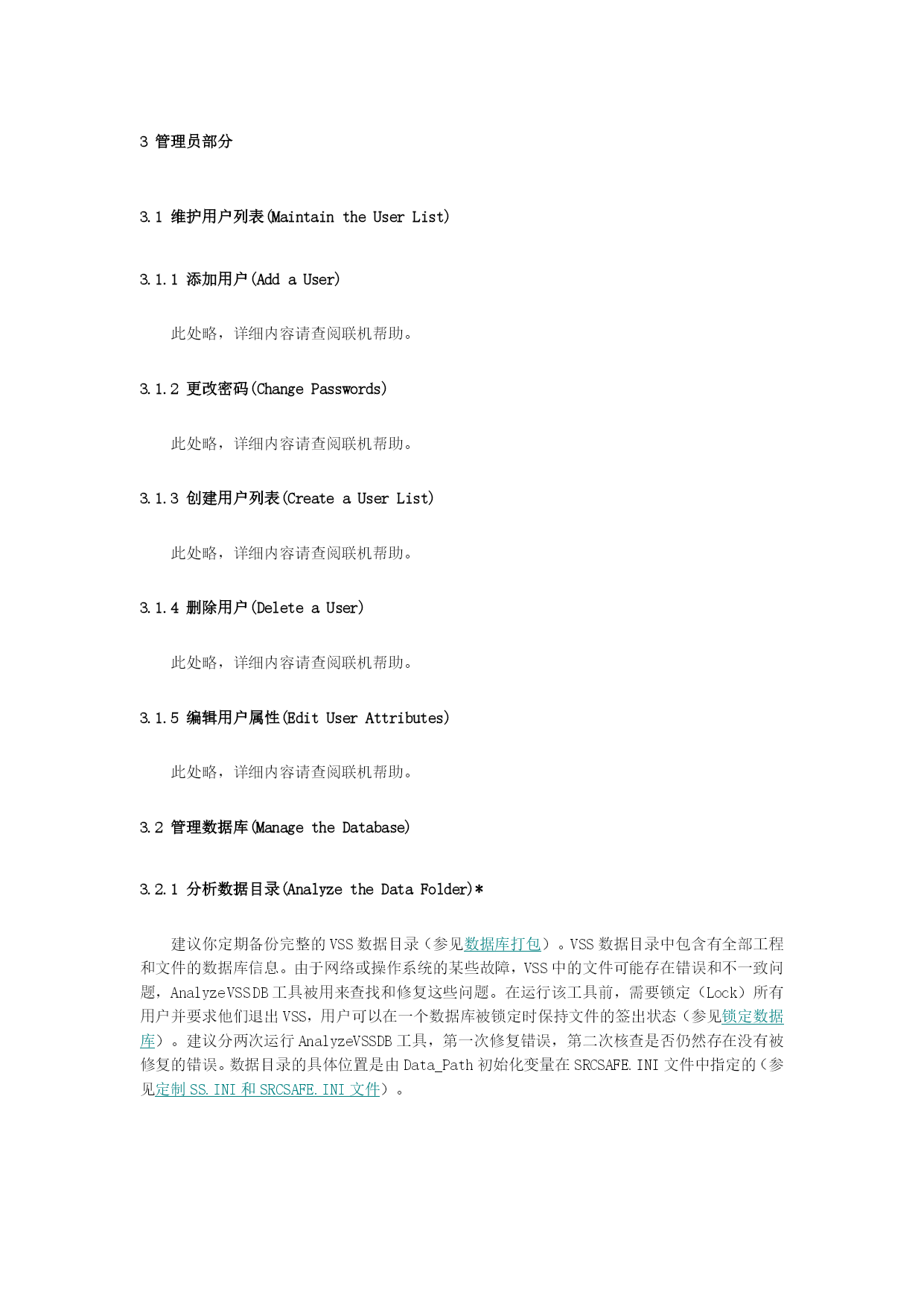 3 管理员部分

3.1 维护用户列表(Maintain the User List)

3.1.1 添加用户(Add a User)

此处略，详细内容请查阅联机帮助。

3.1.2 更改密码(Change Passwords)

此处略，详细内容请查阅联机帮助。

3.1.3 创建用户列表(Create a User List)

此处略，详细内容请查阅联机帮助。

3.1.4 删除用户(Delete a User)

此处略，详细内容请查阅联机帮助。

3.1.5 编辑用户属性(Edit User Attributes)

此处略，详细内容请查阅联机帮助。

3.2 管理数据库(Manage the Database)

3.2.1 分析数据目录(Analyze the Data Folder)*

建议你定期备份完整的 VSS 数据目录（参见数据库打包）。VSS 数据目录中包含有全部工程和文件的数据库信息。由于网络或操作系统的某些故障，VSS 中的文件可能存在错误和不一致问题，AnalyzeVSSDB 工具被用来查找和修复这些问题。在运行该工具前，需要锁定（Lock）所有用户并要求他们退出 VSS，用户可以在一个数据库被锁定时保持文件的签出状态（参见锁定数据库）。建议分两次运行 AnalyzeVSSDB 工具，第一次修复错误，第二次核查是否仍然存在没有被修复的错误。数据目录的具体位置是由 Data_Path 初始化变量在 SRCSAFE.INI 文件中指定的（参见定制 SS.INI 和 SRCSAFE.INI 文件）。